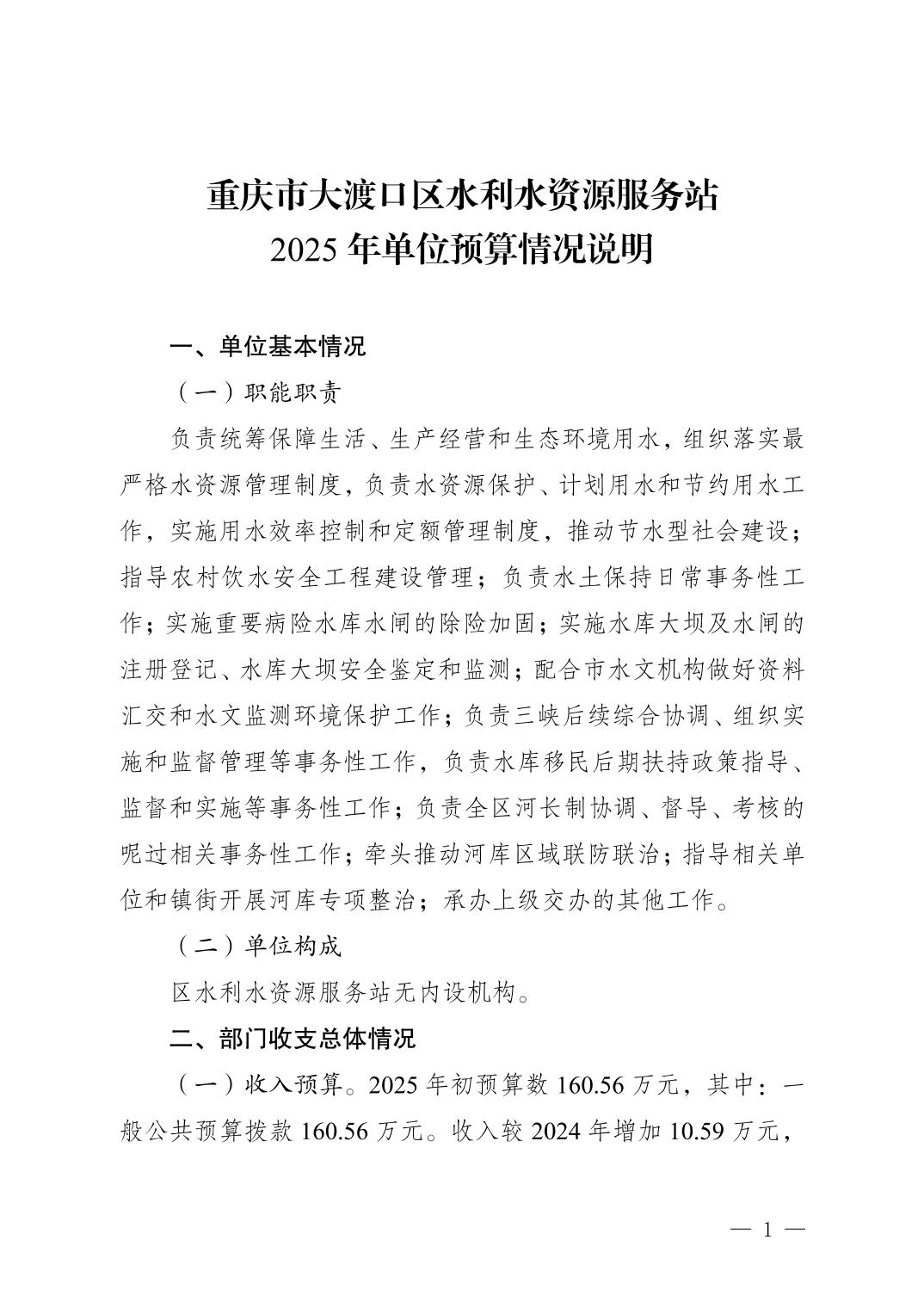 重庆市大渡口区水利水资源服务站
2025 年单位预算情况说明

一、单位基本情况

（一）职能职责

负责统筹保障生活、生产经营和生态环境用水，组织落实最严格水资源管理制度，负责水资源保护、计划用水和节约用水工作，实施用水效率控制和定额管理制度，推动节水型社会建设；指导农村饮水安全工程建设管理；负责水土保持日常事务性工作；实施重要病险水库水闸的除险加固；实施水库大坝及水闸的注册登记、水库大坝安全鉴定和监测；配合市水文机构做好资料汇交和水文监测环境保护工作；负责三峡后续综合协调、组织实施和监督管理等事务性工作，负责水库移民后期扶持政策指导、监督和实施等事务性工作；负责全区河长制协调、督导、考核的呢过相关事务性工作；牵头推动河库区域联防联治；指导相关单位和镇街开展河库专项整治；承办上级交办的其他工作。

（二）单位构成

区水利水资源服务站无内设机构。

二、部门收支总体情况

（一）收入预算。2025 年初预算数 160.56 万元，其中：一般公共预算拨款 160.56 万元。收入较 2024 年增加 10.59 万元，

— 1 —